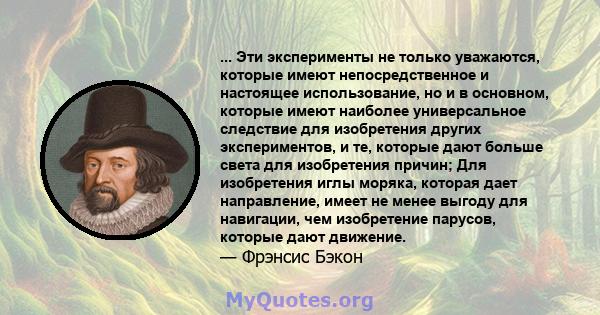 ... Эти эксперименты не только уважаются, которые имеют непосредственное и настоящее использование, но и в основном, которые имеют наиболее универсальное следствие для изобретения других экспериментов, и те, которые дают больше света для изобретения причин; Для изобретения иглы моряка, которая дает направление, имеет не менее выгоду для навигации, чем изобретение парусов, которые дают движение.
— Фрэнсис Бэкон

MyQuotes.org